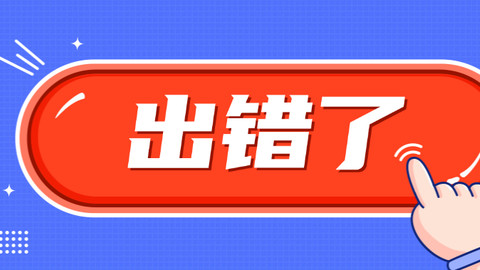 出错了